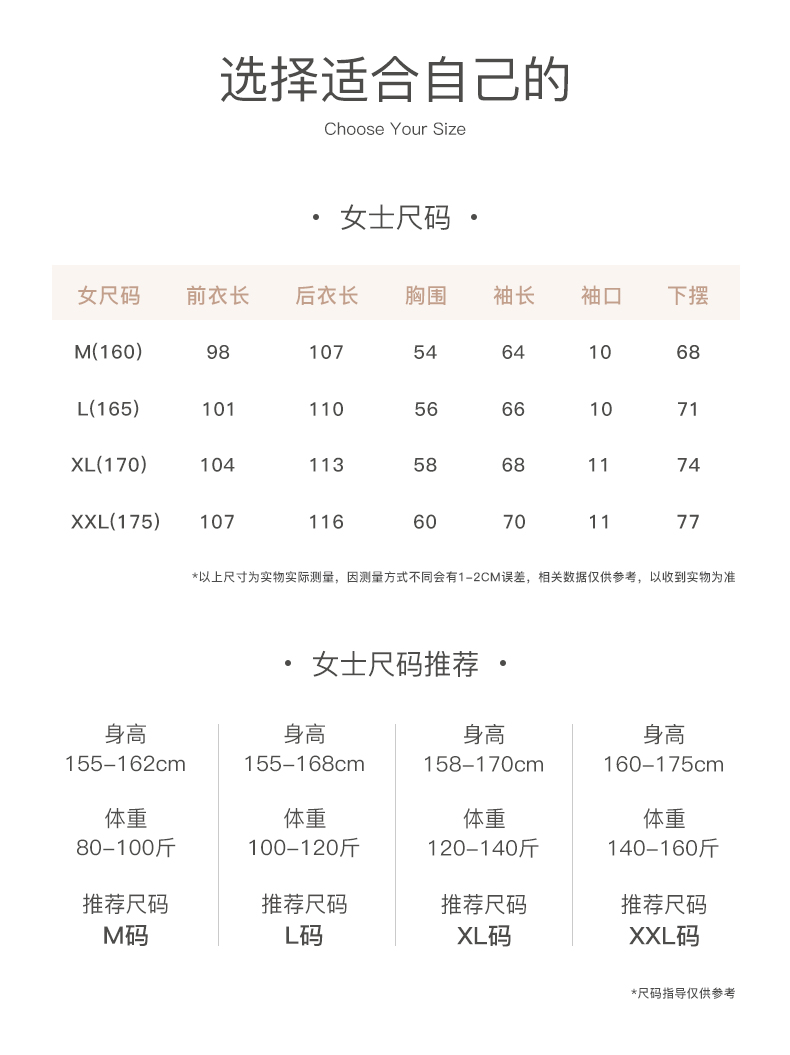 选择适合自己的

Choose Your Size

· 女士尺码 ·

| 女尺码 | 前衣长 | 后衣长 | 胸围 | 袖长 | 袖口 | 下摆 |
|---|---|---|---|---|---|---|
| M(160) | 98 | 107 | 54 | 64 | 10 | 68 |
| L(165) | 101 | 110 | 56 | 66 | 10 | 71 |
| XL(170) | 104 | 113 | 58 | 68 | 11 | 74 |
| XXL(175) | 107 | 116 | 60 | 70 | 11 | 77 |

*以上尺寸为实物实际测量，因测量方式不同会有1-2CM误差，相关数据仅供参考，以收到实物为准

· 女士尺码推荐 ·

身高
155-162cm
体重
80-100斤
推荐尺码
M码

身高
155-168cm
体重
100-120斤
推荐尺码
L码

身高
158-170cm
体重
120-140斤
推荐尺码
XL码

身高
160-175cm
体重
140-160斤
推荐尺码
XXL码

*尺码指导仅供参考